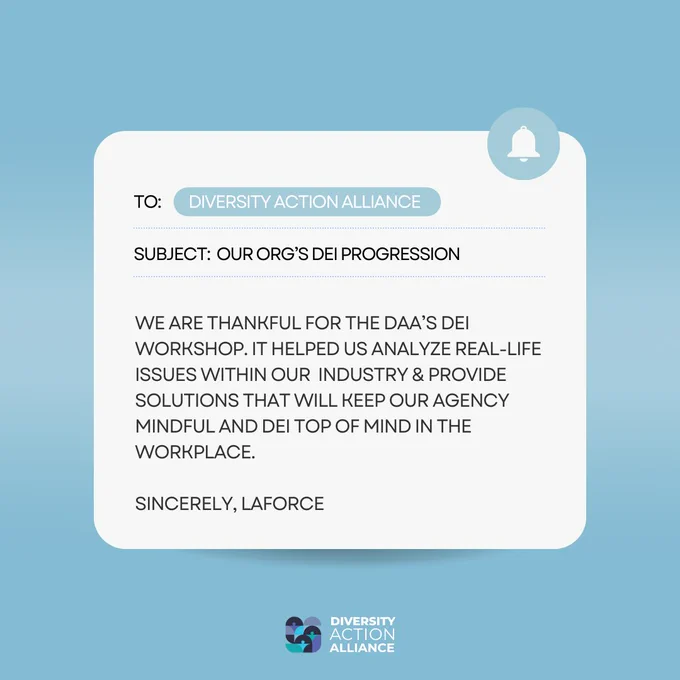 TO: DIVERSITY ACTION ALLIANCE

SUBJECT: OUR ORG'S DEI PROGRESSION

WE ARE THANKFUL FOR THE DAA'S DEI WORKSHOP. IT HELPED US ANALYZE REAL-LIFE ISSUES WITHIN OUR INDUSTRY & PROVIDE SOLUTIONS THAT WILL KEEP OUR AGENCY MINDFUL AND DEI TOP OF MIND IN THE WORKPLACE.

SINCERELY, LAFORCE

DIVERSITY
ACTION
ALLIANCE